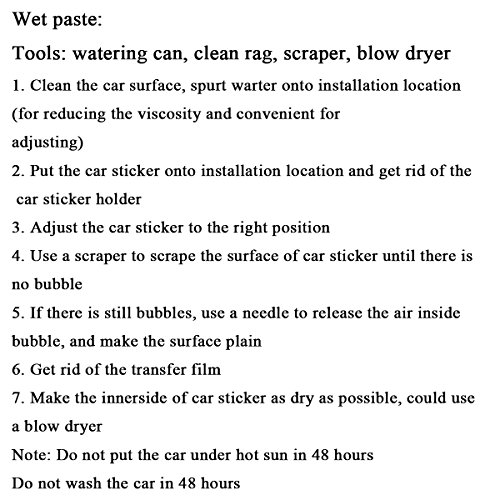 Wet paste:

Tools: watering can, clean rag, scraper, blow dryer

1. Clean the car surface, spurt warter onto installation location (for reducing the viscosity and convenient for adjusting)

2. Put the car sticker onto installation location and get rid of the car sticker holder

3. Adjust the car sticker to the right position

4. Use a scraper to scrape the surface of car sticker until there is no bubble

5. If there is still bubbles, use a needle to release the air inside bubble, and make the surface plain

6. Get rid of the transfer film

7. Make the innerside of car sticker as dry as possible, could use a blow dryer

Note: Do not put the car under hot sun in 48 hours

Do not wash the car in 48 hours